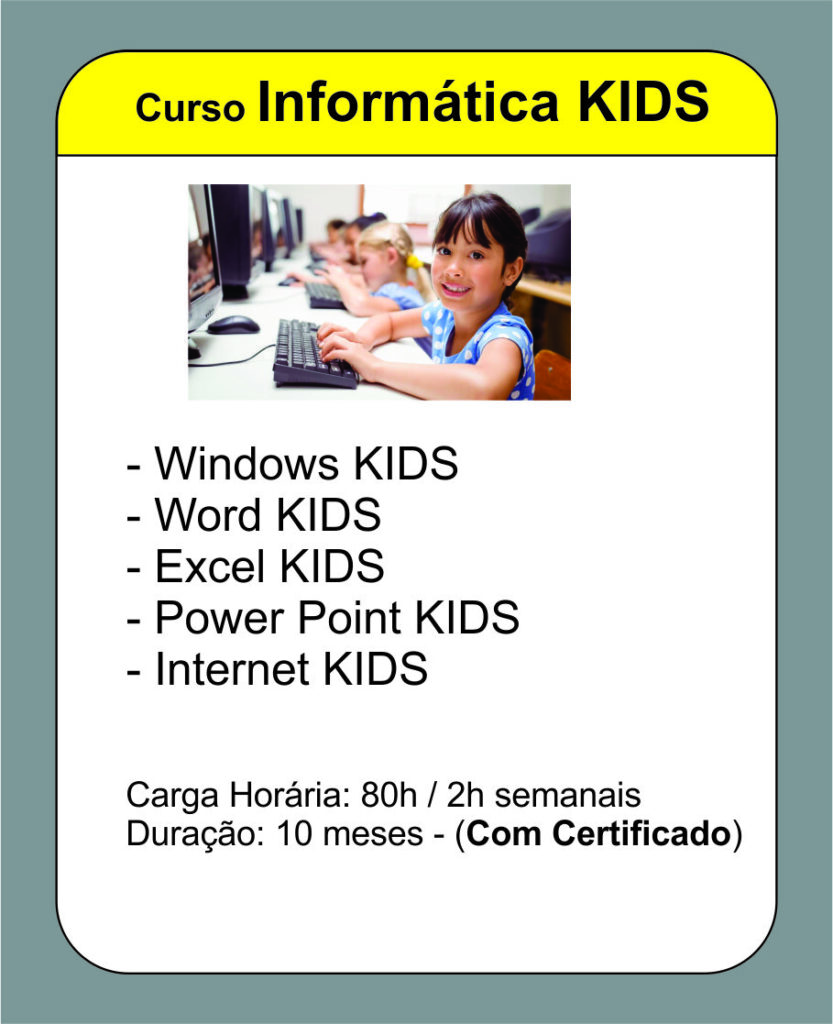 Curso Informática KIDS

- Windows KIDS
- Word KIDS
- Excel KIDS
- Power Point KIDS
- Internet KIDS

Carga Horária: 80h / 2h semanais
Duração: 10 meses - (Com Certificado)